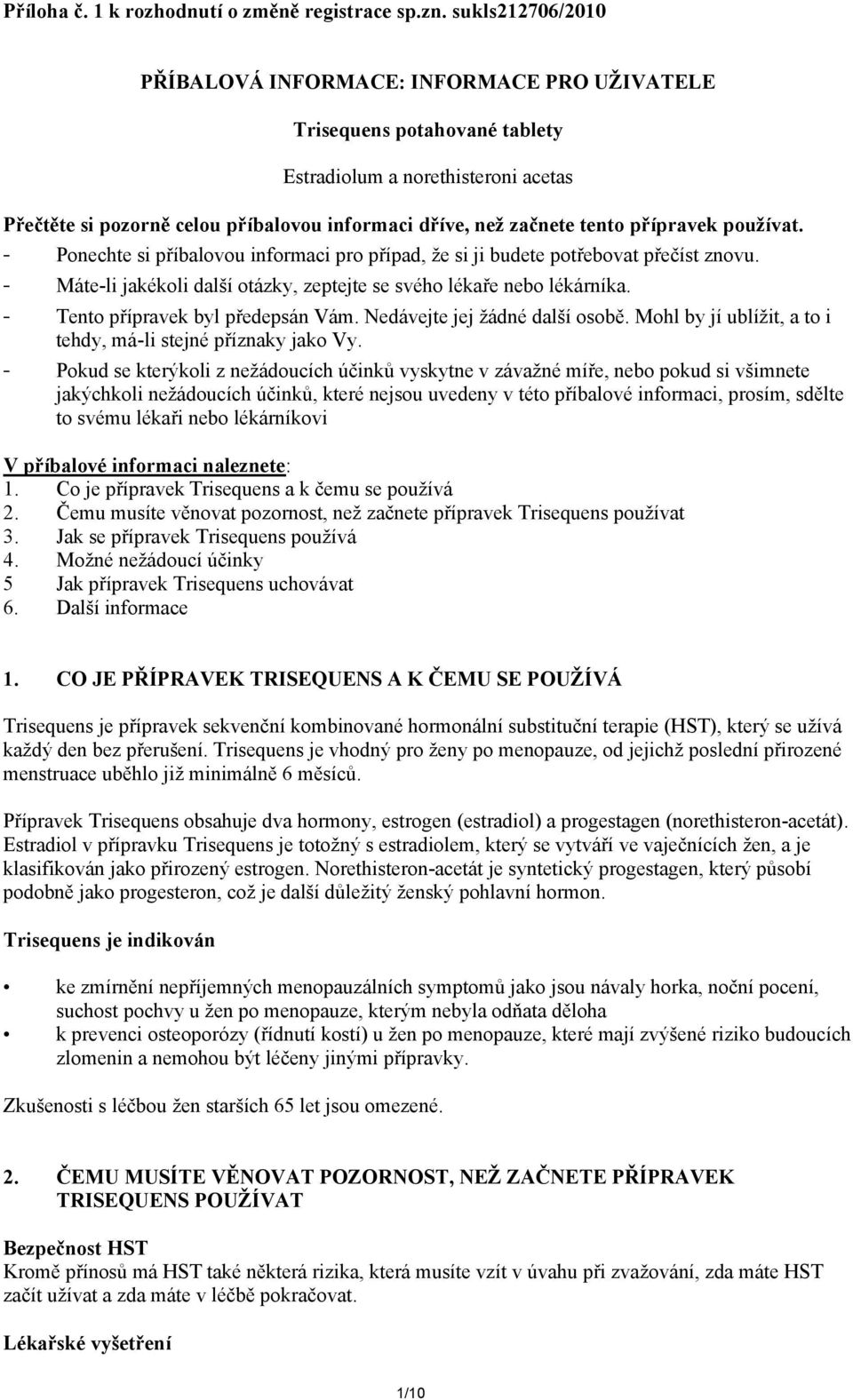 Příloha č. 1 k rozhodnutí o změně registrace sp.zn. sukls212706/2010

PŘÍBALOVÁ INFORMACE: INFORMACE PRO UŽIVATELE

Trisequens potahované tablety

Estradiolum a norethisteroni acetas

Přečtěte si pozorně celou příbalovou informaci dříve, než začnete tento přípravek používat.
- Ponechte si příbalovou informaci pro případ, že si ji budete potřebovat přečíst znovu.
- Máte-li jakékoli další otázky, zeptejte se svého lékaře nebo lékárníka.
- Tento přípravek byl předepsán Vám. Nedávejte jej žádné další osobě. Mohl by jí ublížit, a to i tehdy, má-li stejné příznaky jako Vy.
- Pokud se kterýkoli z nežádoucích účinků vyskytne v závažné míře, nebo pokud si všimnete jakýchkoli nežádoucích účinků, které nejsou uvedeny v této příbalové informaci, prosím, sdělte to svému lékaři nebo lékárníkovi

V příbalové informaci naleznete:
1. Co je přípravek Trisequens a k čemu se používá
2. Čemu musíte věnovat pozornost, než začnete přípravek Trisequens používat
3. Jak se přípravek Trisequens používá
4. Možné nežádoucí účinky
5 Jak přípravek Trisequens uchovávat
6. Další informace

1. CO JE PŘÍPRAVEK TRISEQUENS A K ČEMU SE POUŽÍVÁ

Trisequens je přípravek sekvenční kombinované hormonální substituční terapie (HST), který se užívá každý den bez přerušení. Trisequens je vhodný pro ženy po menopauze, od jejichž poslední přirozené menstruace uběhlo již minimálně 6 měsíců.

Přípravek Trisequens obsahuje dva hormony, estrogen (estradiol) a progestagen (norethisteron-acetát). Estradiol v přípravku Trisequens je totožný s estradiolem, který se vytváří ve vaječnících žen, a je klasifikován jako přirozený estrogen. Norethisteron-acetát je syntetický progestagen, který působí podobně jako progesteron, což je další důležitý ženský pohlavní hormon.

Trisequens je indikován

• ke zmírnění nepříjemných menopauzálních symptomů jako jsou návaly horka, noční pocení, suchost pochvy u žen po menopauze, kterým nebyla odňata děloha
• k prevenci osteoporózy (řídnutí kostí) u žen po menopauze, které mají zvýšené riziko budoucích zlomenin a nemohou být léčeny jinými přípravky.

Zkušenosti s léčbou žen starších 65 let jsou omezené.

2. ČEMU MUSÍTE VĚNOVAT POZORNOST, NEŽ ZAČNETE PŘÍPRAVEK TRISEQUENS POUŽÍVAT

Bezpečnost HST
Kromě přínosů má HST také některá rizika, která musíte vzít v úvahu při zvažování, zda máte HST začít užívat a zda máte v léčbě pokračovat.

Lékařské vyšetření

1/10